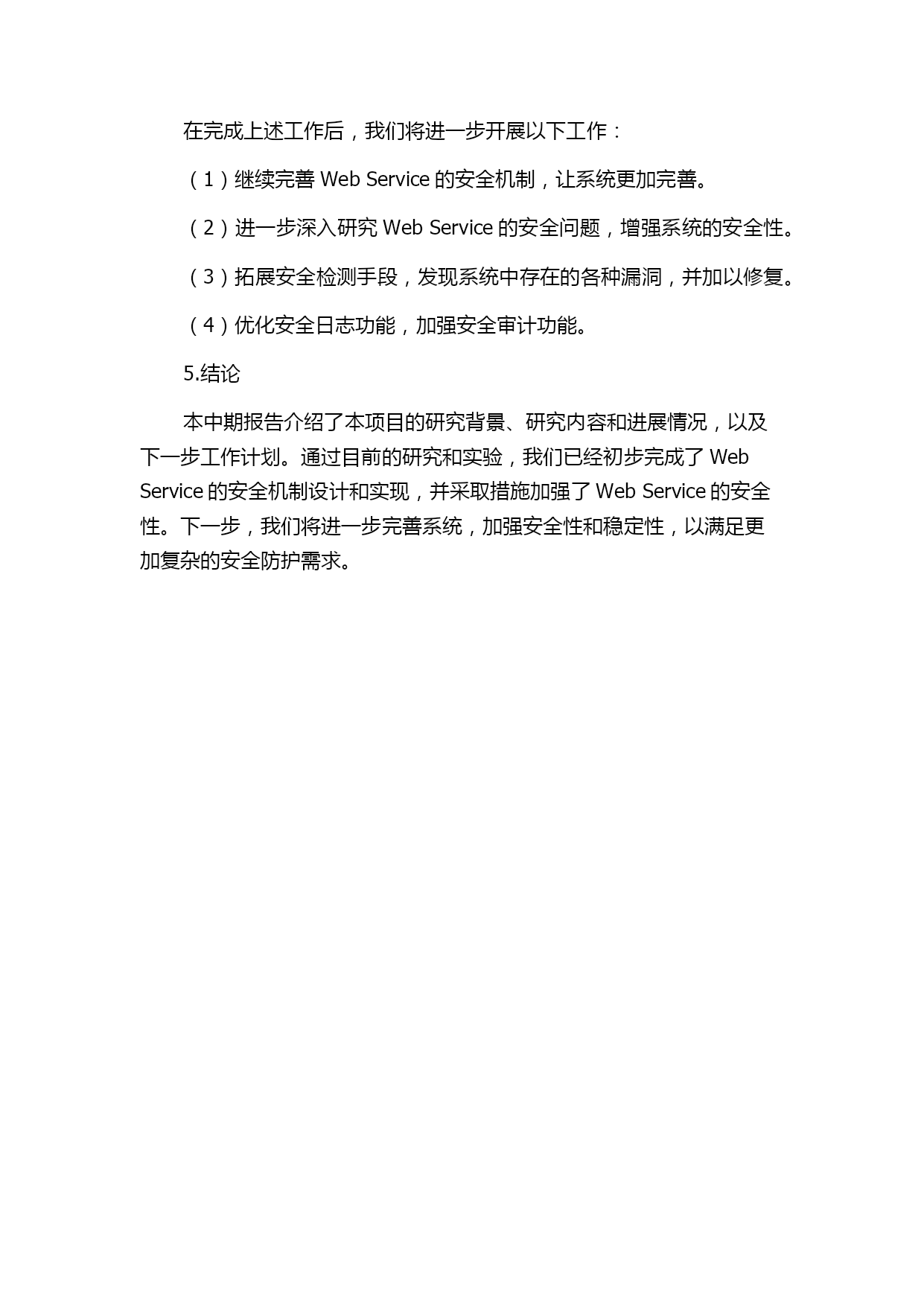 在完成上述工作后，我们将进一步开展以下工作：

（1）继续完善 Web Service 的安全机制，让系统更加完善。

（2）进一步深入研究 Web Service 的安全问题，增强系统的安全性。

（3）拓展安全检测手段，发现系统中存在的各种漏洞，并加以修复。

（4）优化安全日志功能，加强安全审计功能。

5.结论

本中期报告介绍了本项目的研究背景、研究内容和进展情况，以及下一步工作计划。通过目前的研究和实验，我们已经初步完成了 Web Service 的安全机制设计和实现，并采取措施加强了 Web Service 的安全性。下一步，我们将进一步完善系统，加强安全性和稳定性，以满足更加复杂的安全防护需求。